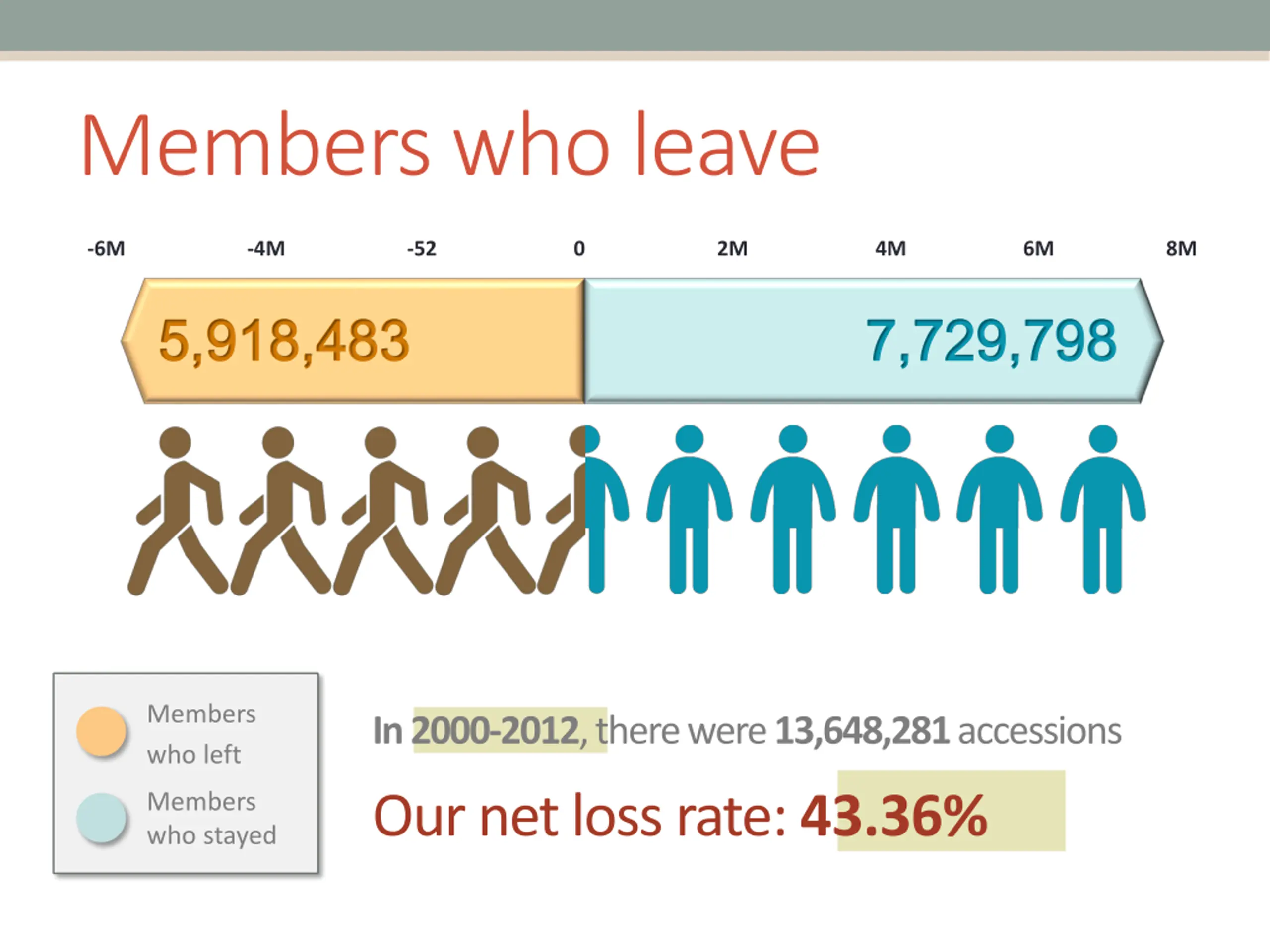 Members who leave

-6M -4M -52 0 2M 4M 6M 8M

5,918,483

7,729,798

Members who left

Members who stayed

In 2000-2012, there were 13,648,281 accessions

Our net loss rate: 43.36%